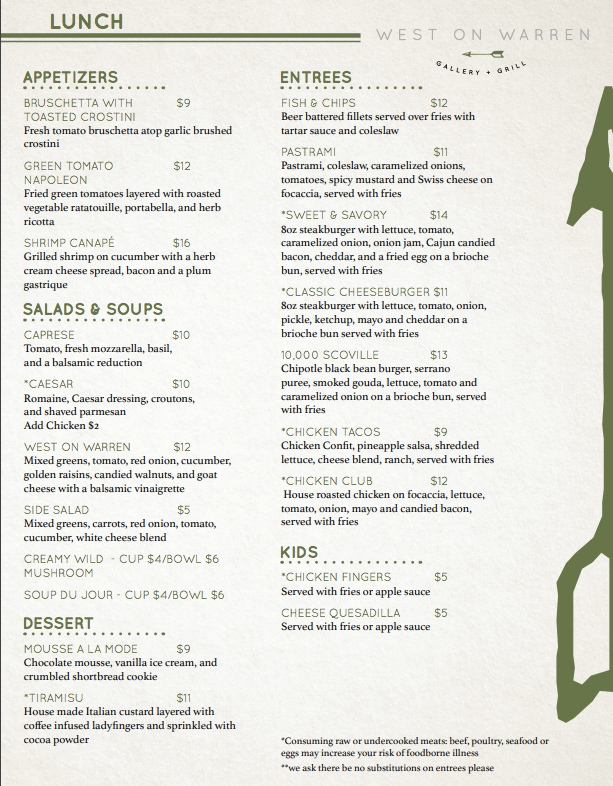 LUNCH

WEST ON WARREN
GALLERY + GRILL

APPETIZERS

BRUSCHETTA WITH TOASTED CROSTINI $9
Fresh tomato bruschetta atop garlic brushed crostini

GREEN TOMATO NAPOLEON $12
Fried green tomatoes layered with roasted vegetable ratatouille, portabella, and herb ricotta

SHRIMP CANAPÉ $16
Grilled shrimp on cucumber with a herb cream cheese spread, bacon and a plum gastrique

SALADS & SOUPS

CAPRESE $10
Tomato, fresh mozzarella, basil, and a balsamic reduction

*CAESAR $10
Romaine, Caesar dressing, croutons, and shaved parmesan
Add Chicken $2

WEST ON WARREN $12
Mixed greens, tomato, red onion, cucumber, golden raisins, candied walnuts, and goat cheese with a balsamic vinaigrette

SIDE SALAD $5
Mixed greens, carrots, red onion, tomato, cucumber, white cheese blend

CREAMY WILD MUSHROOM - CUP $4/BOWL $6

SOUP DU JOUR - CUP $4/BOWL $6

DESSERT

MOUSSE A LA MODE $9
Chocolate mousse, vanilla ice cream, and crumbled shortbread cookie

*TIRAMISU $11
House made Italian custard layered with coffee infused ladyfingers and sprinkled with cocoa powder

ENTREES

FISH & CHIPS $12
Beer battered fillets served over fries with tartar sauce and coleslaw

PASTRAMI $11
Pastrami, coleslaw, caramelized onions, tomatoes, spicy mustard and Swiss cheese on focaccia, served with fries

*SWEET & SAVORY $14
8oz steakburger with lettuce, tomato, caramelized onion, onion jam, Cajun candied bacon, cheddar, and a fried egg on a brioche bun, served with fries

*CLASSIC CHEESEBURGER $11
8oz steakburger with lettuce, tomato, onion, pickle, ketchup, mayo and cheddar on a brioche bun served with fries

10,000 SCOVILLE $13
Chipotle black bean burger, serrano puree, smoked gouda, lettuce, tomato and caramelized onion on a brioche bun, served with fries

*CHICKEN TACOS $9
Chicken Confit, pineapple salsa, shredded lettuce, cheese blend, ranch, served with fries

*CHICKEN CLUB $12
House roasted chicken on focaccia, lettuce, tomato, onion, mayo and candied bacon, served with fries

KIDS

*CHICKEN FINGERS $5
Served with fries or apple sauce

CHEESE QUESADILLA $5
Served with fries or apple sauce

*Consuming raw or undercooked meats: beef, poultry, seafood or eggs may increase your risk of foodborne illness
**we ask there be no substitutions on entrees please